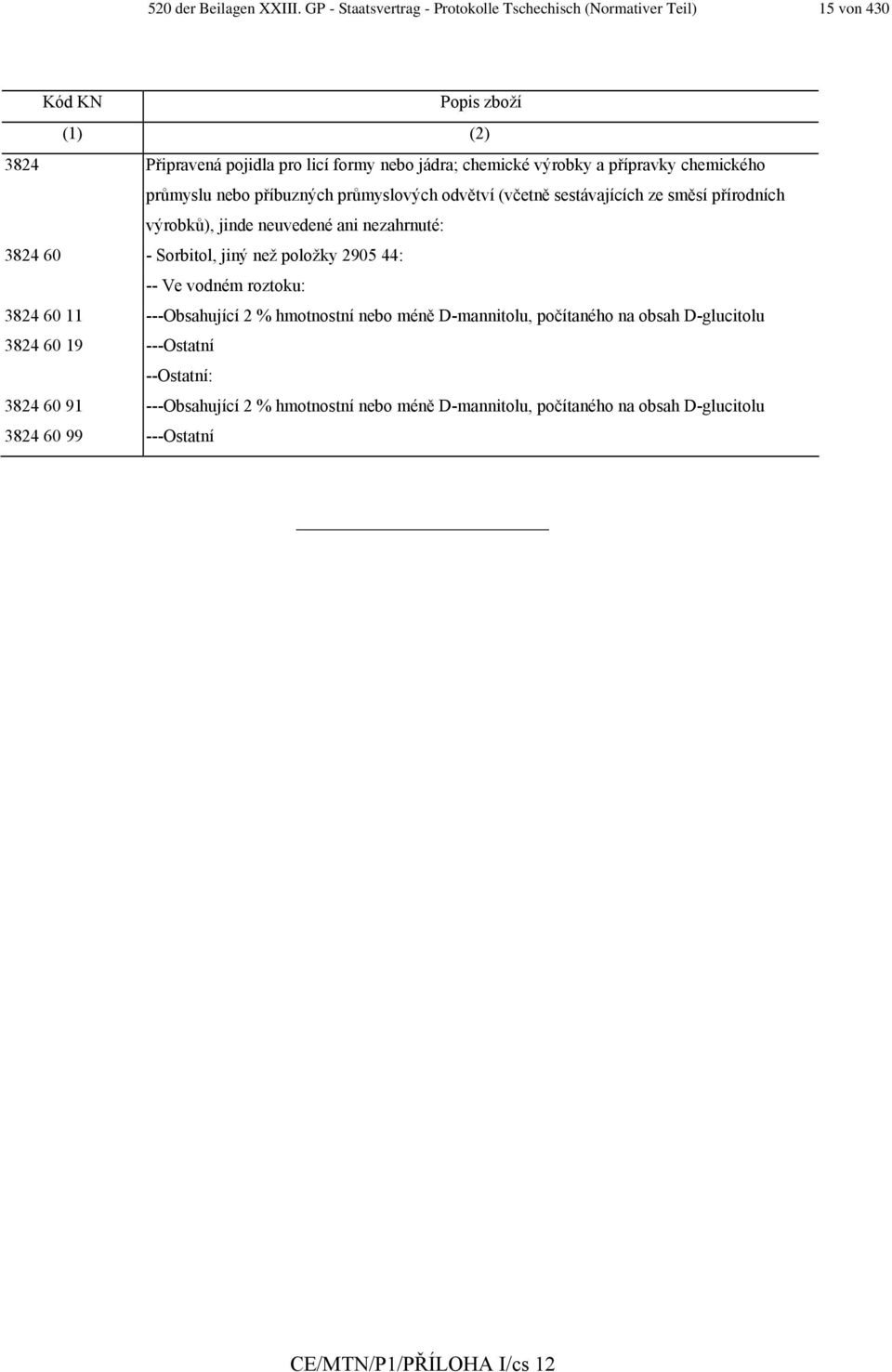 520 der Beilagen XXIII. GP - Staatsvertrag - Protokolle Tschechisch (Normativer Teil) 15 von 430

| Kód KN | Popis zboží |
|---|---|
| (1) | (2) |
| 3824 | Připravená pojidla pro licí formy nebo jádra; chemické výrobky a přípravky chemického průmyslu nebo příbuzných průmyslových odvětví (včetně sestávajících ze směsí přírodních výrobků), jinde neuvedené ani nezahrnuté: |
| 3824 60 | - Sorbitol, jiný než položky 2905 44: |
| | -- Ve vodném roztoku: |
| 3824 60 11 | ---Obsahující 2 % hmotnostní nebo méně D-mannitolu, počítaného na obsah D-glucitolu |
| 3824 60 19 | ---Ostatní |
| | --Ostatní: |
| 3824 60 91 | ---Obsahující 2 % hmotnostní nebo méně D-mannitolu, počítaného na obsah D-glucitolu |
| 3824 60 99 | ---Ostatní |

CE/MTN/P1/PŘÍLOHA I/cs 12